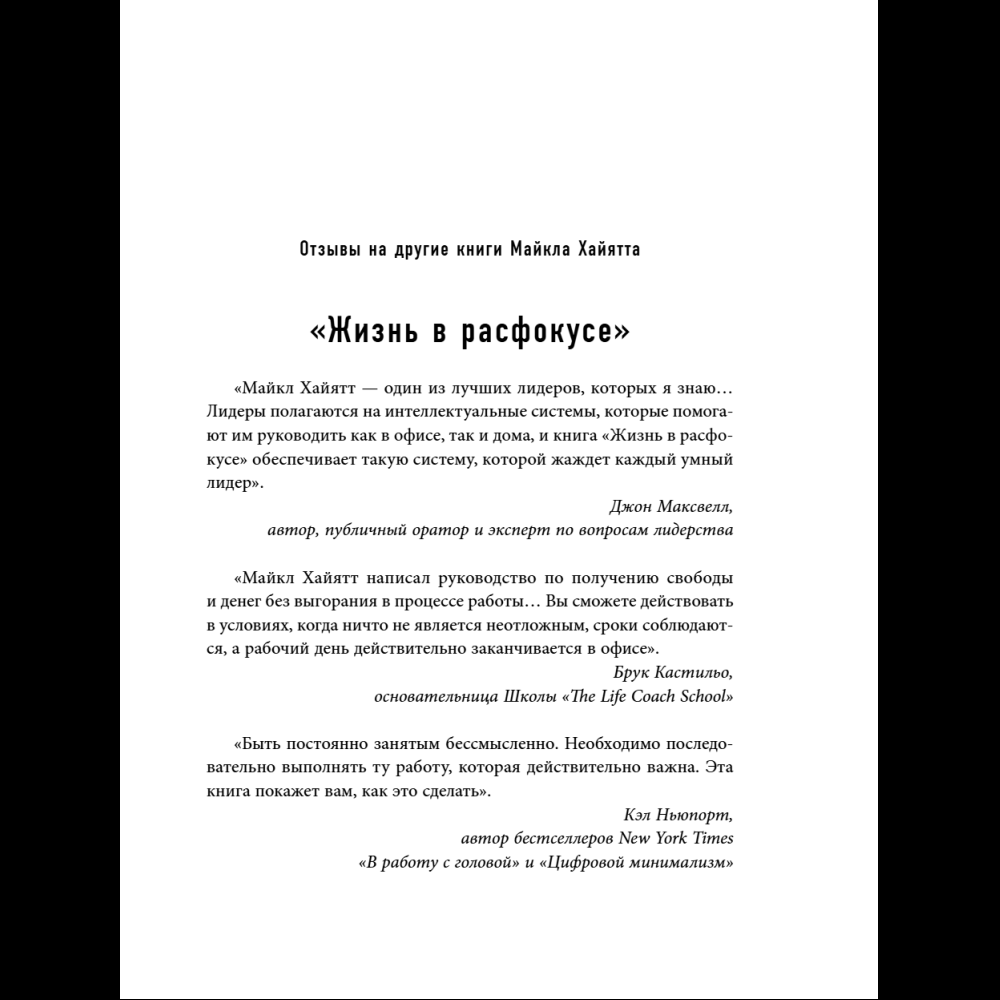 Отзывы на другие книги Майкла Хайятта

«Жизнь в расфокусе»

«Майкл Хайятт — один из лучших лидеров, которых я знаю… Лидеры полагаются на интеллектуальные системы, которые помогают им руководить как в офисе, так и дома, и книга «Жизнь в расфокусе» обеспечивает такую систему, которой жаждет каждый умный лидер».

Джон Максвелл,
автор, публичный оратор и эксперт по вопросам лидерства

«Майкл Хайятт написал руководство по получению свободы и денег без выгорания в процессе работы… Вы сможете действовать в условиях, когда ничто не является неотложным, сроки соблюдаются, а рабочий день действительно заканчивается в офисе».

Брук Кастильо,
основательница Школы «The Life Coach School»

«Быть постоянно занятым бессмысленно. Необходимо последовательно выполнять ту работу, которая действительно важна. Эта книга покажет вам, как это сделать».

Кэл Ньюпорт,
автор бестселлеров New York Times
«В работу с головой» и «Цифровой минимализм»